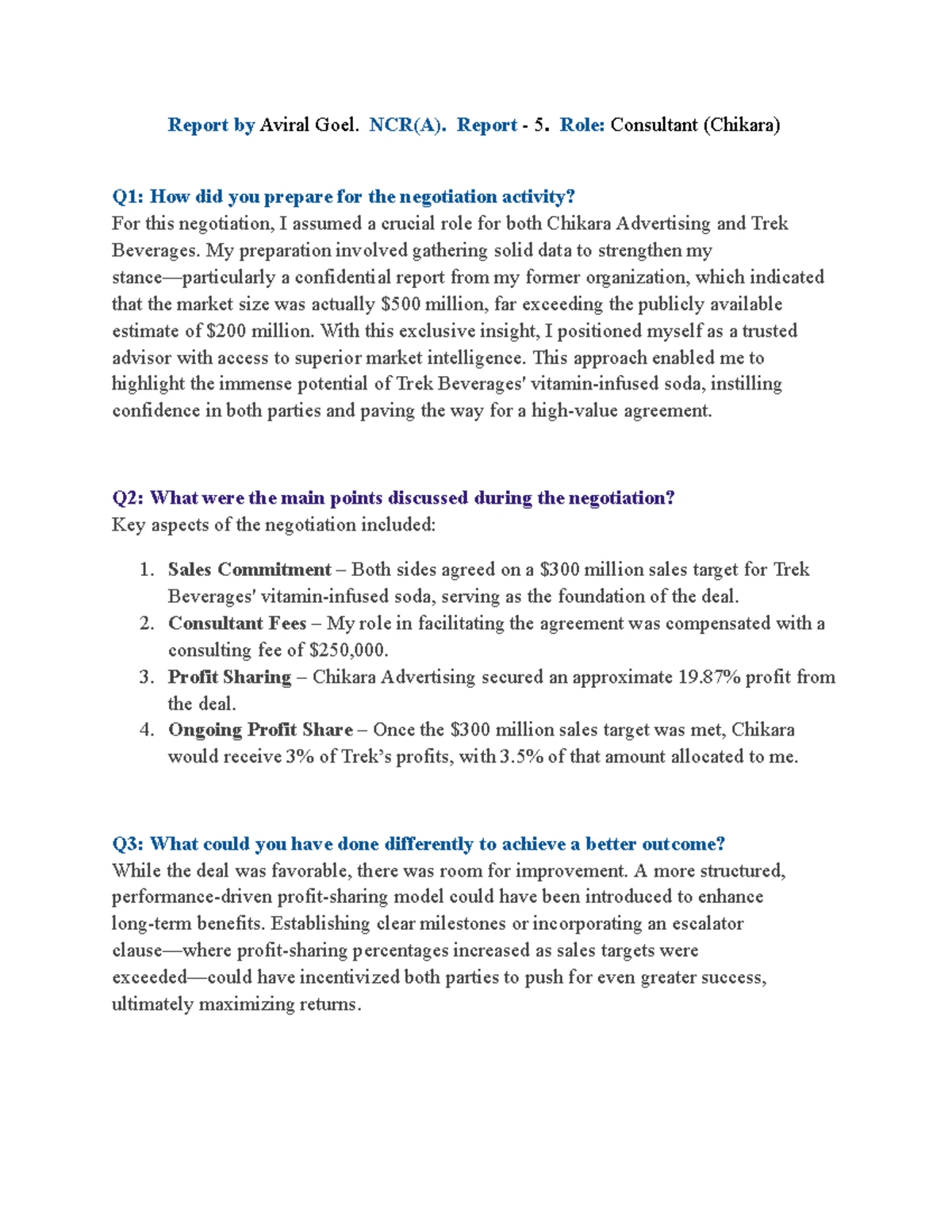 Report by Aviral Goel. NCR(A). Report - 5. Role: Consultant (Chikara)

Q1: How did you prepare for the negotiation activity?
For this negotiation, I assumed a crucial role for both Chikara Advertising and Trek Beverages. My preparation involved gathering solid data to strengthen my stance—particularly a confidential report from my former organization, which indicated that the market size was actually $500 million, far exceeding the publicly available estimate of $200 million. With this exclusive insight, I positioned myself as a trusted advisor with access to superior market intelligence. This approach enabled me to highlight the immense potential of Trek Beverages' vitamin-infused soda, instilling confidence in both parties and paving the way for a high-value agreement.

Q2: What were the main points discussed during the negotiation?
Key aspects of the negotiation included:

1. Sales Commitment – Both sides agreed on a $300 million sales target for Trek Beverages' vitamin-infused soda, serving as the foundation of the deal.
2. Consultant Fees – My role in facilitating the agreement was compensated with a consulting fee of $250,000.
3. Profit Sharing – Chikara Advertising secured an approximate 19.87% profit from the deal.
4. Ongoing Profit Share – Once the $300 million sales target was met, Chikara would receive 3% of Trek's profits, with 3.5% of that amount allocated to me.

Q3: What could you have done differently to achieve a better outcome?
While the deal was favorable, there was room for improvement. A more structured, performance-driven profit-sharing model could have been introduced to enhance long-term benefits. Establishing clear milestones or incorporating an escalator clause—where profit-sharing percentages increased as sales targets were exceeded—could have incentivized both parties to push for even greater success, ultimately maximizing returns.